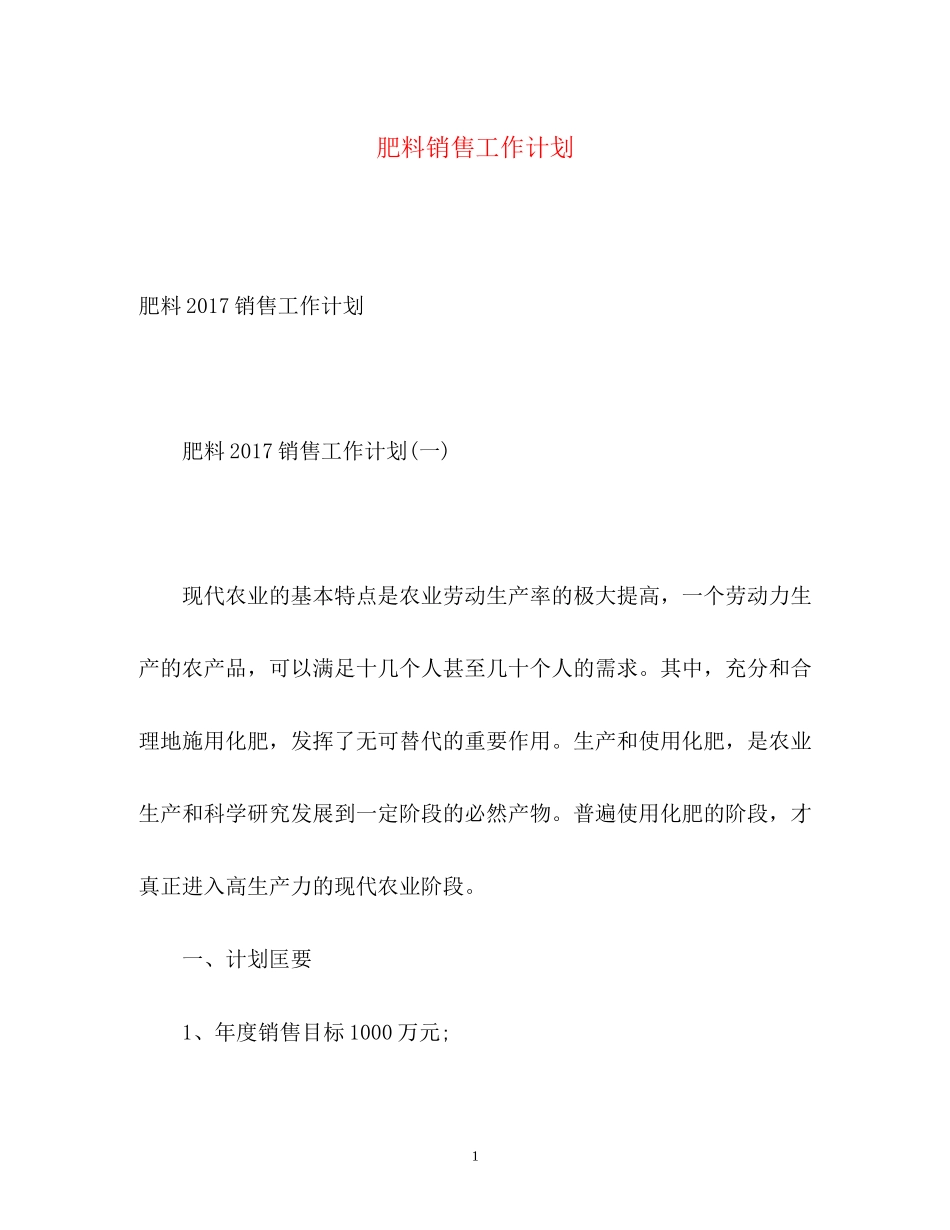 肥料销售工作计划

肥料2017销售工作计划

肥料2017销售工作计划(一)

现代农业的基本特点是农业劳动生产率的极大提高，一个劳动力生产的农产品，可以满足十几个人甚至几十个人的需求。其中，充分和合理地施用化肥，发挥了无可替代的重要作用。生产和使用化肥，是农业生产和科学研究发展到一定阶段的必然产物。普遍使用化肥的阶段，才真正进入高生产力的现代农业阶段。

一、计划匡要

1、年度销售目标1000万元;

1